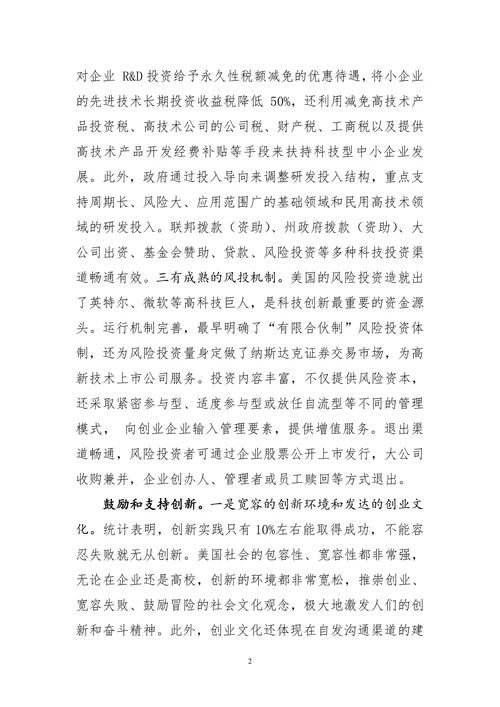 对企业 R&D 投资给予永久性税额减免的优惠待遇，将小企业的先进技术长期投资收益税降低 50%，还利用减免高技术产品投资税、高技术公司的公司税、财产税、工商税以及提供高技术产品开发经费补贴等手段来扶持科技型中小企业发展。此外，政府通过投入导向来调整研发投入结构，重点支持周期长、风险大、应用范围广的基础领域和民用高技术领域的研发投入。联邦拨款（资助）、州政府拨款（资助）、大公司出资、基金会赞助、贷款、风险投资等多种科技投资渠道畅通有效。三有成熟的风投机制。美国的风险投资造就出了英特尔、微软等高科技巨人，是科技创新最重要的资金源头。运行机制完善，最早明确了“有限合伙制”风险投资体制，还为风险投资量身定做了纳斯达克证券交易市场，为高新技术上市公司服务。投资内容丰富，不仅提供风险资本，还采取紧密参与型、适度参与型或放任自流型等不同的管理模式， 向创业企业输入管理要素，提供增值服务。退出渠道畅通，风险投资者可通过企业股票公开上市发行，大公司收购兼并，企业创办人、管理者或员工赎回等方式退出。

鼓励和支持创新。一是宽容的创新环境和发达的创业文化。统计表明，创新实践只有 10%左右能取得成功，不能容忍失败就无从创新。美国社会的包容性、宽容性都非常强，无论在企业还是高校，创新的环境都非常宽松，推崇创业、宽容失败、鼓励冒险的社会文化观念，极大地激发人们的创新和奋斗精神。此外，创业文化还体现在自发沟通渠道的建

2